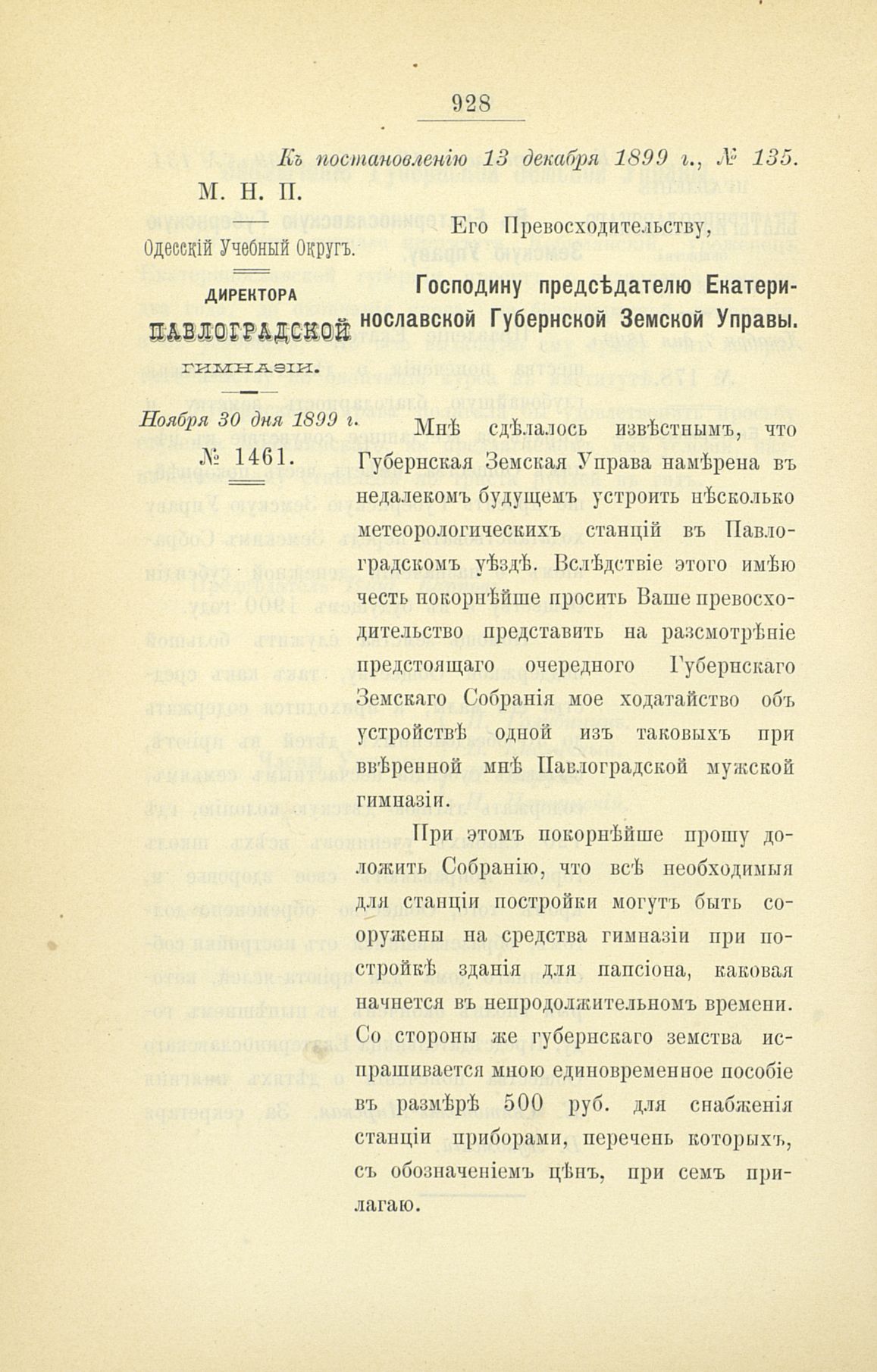 928

Къ постановленію 13 декабря 1899 г., № 135.

М. Н. П.

Одесскій Учебный Округъ.

ДИРЕКТОРА ПАВЛОГРАДСКОЙ ГИМНАЗІИ.

Ноября 30 дня 1899 г.
№ 1461.

Его Превосходительству,

Господину предсѣдателю Екатеринославской Губернской Земской Управы.

Мнѣ сдѣлалось извѣстнымъ, что Губернская Земская Управа намѣрена въ недалекомъ будущемъ устроить нѣсколько метеорологическихъ станцій въ Павлоградскомъ уѣздѣ. Вслѣдствіе этого имѣю честь покорнѣйше просить Ваше превосходительство представить на разсмотрѣніе предстоящаго очередного Губернскаго Земскаго Собранія мое ходатайство объ устройствѣ одной изъ таковыхъ при ввѣренной мнѣ Павлоградской мужской гимназіи.

При этомъ покорнѣйше прошу доложить Собранію, что всѣ необходимыя для станціи постройки могутъ быть сооружены на средства гимназіи при постройкѣ зданія для пансіона, каковая начнется въ непродолжительномъ времени. Со стороны же губернскаго земства испрашивается мною единовременное пособіе въ размѣрѣ 500 руб. для снабженія станціи приборами, перечень которыхъ, съ обозначеніемъ цѣнъ, при семъ прилагаю.